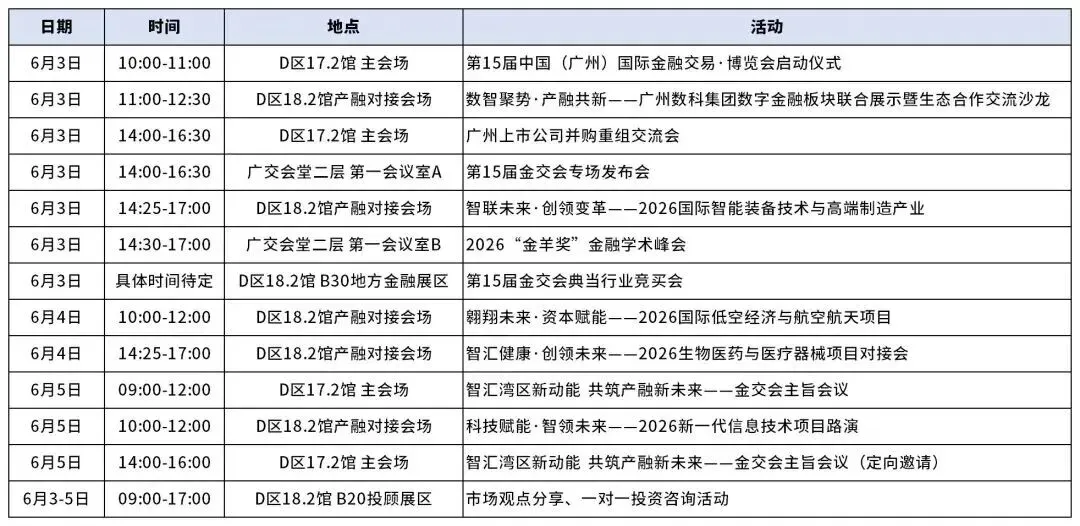 | 日期 | 时间 | 地点 | 活动 |
|---|---|---|---|
| 6月3日 | 10:00-11:00 | D区17.2馆 主会场 | 第15届中国（广州）国际金融交易·博览会启动仪式 |
| 6月3日 | 11:00-12:30 | D区18.2馆产融对接会场 | 数智聚势·产融共新——广州数科集团数字金融板块联合展示暨生态合作交流沙龙 |
| 6月3日 | 14:00-16:30 | D区17.2馆 主会场 | 广州上市公司并购重组交流会 |
| 6月3日 | 14:00-16:30 | 广交会堂二层 第一会议室A | 第15届金交会专场发布会 |
| 6月3日 | 14:25-17:00 | D区18.2馆产融对接会场 | 智联未来·创领变革——2026国际智能装备技术与高端制造产业 |
| 6月3日 | 14:30-17:00 | 广交会堂二层 第一会议室B | 2026“金羊奖”金融学术峰会 |
| 6月3日 | 具体时间待定 | D区18.2馆 B30地方金融展区 | 第15届金交会典当行业竞买会 |
| 6月4日 | 10:00-12:00 | D区18.2馆产融对接会场 | 翱翔未来·资本赋能——2026国际低空经济与航空航天项目 |
| 6月4日 | 14:25-17:00 | D区18.2馆产融对接会场 | 智汇健康·创领未来——2026生物医药与医疗器械项目对接会 |
| 6月5日 | 09:00-12:00 | D区17.2馆 主会场 | 智汇湾区新动能 共筑产融新未来——金交会主旨会议 |
| 6月5日 | 10:00-12:00 | D区18.2馆产融对接会场 | 科技赋能·智领未来——2026新一代信息技术项目路演 |
| 6月5日 | 14:00-16:00 | D区17.2馆 主会场 | 智汇湾区新动能 共筑产融新未来——金交会主旨会议（定向邀请） |
| 6月3-5日 | 09:00-17:00 | D区18.2馆 B20投顾展区 | 市场观点分享、一对一投资咨询活动 |